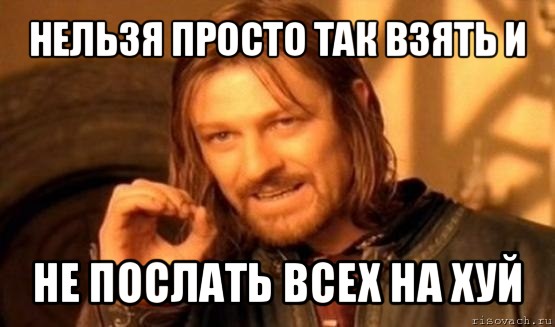 НЕЛЬЗЯ ПРОСТО ТАК ВЗЯТЬ И

НЕ ПОСЛАТЬ ВСЕХ НА ХУЙ

risovach.ru